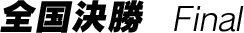 全国決勝 Final